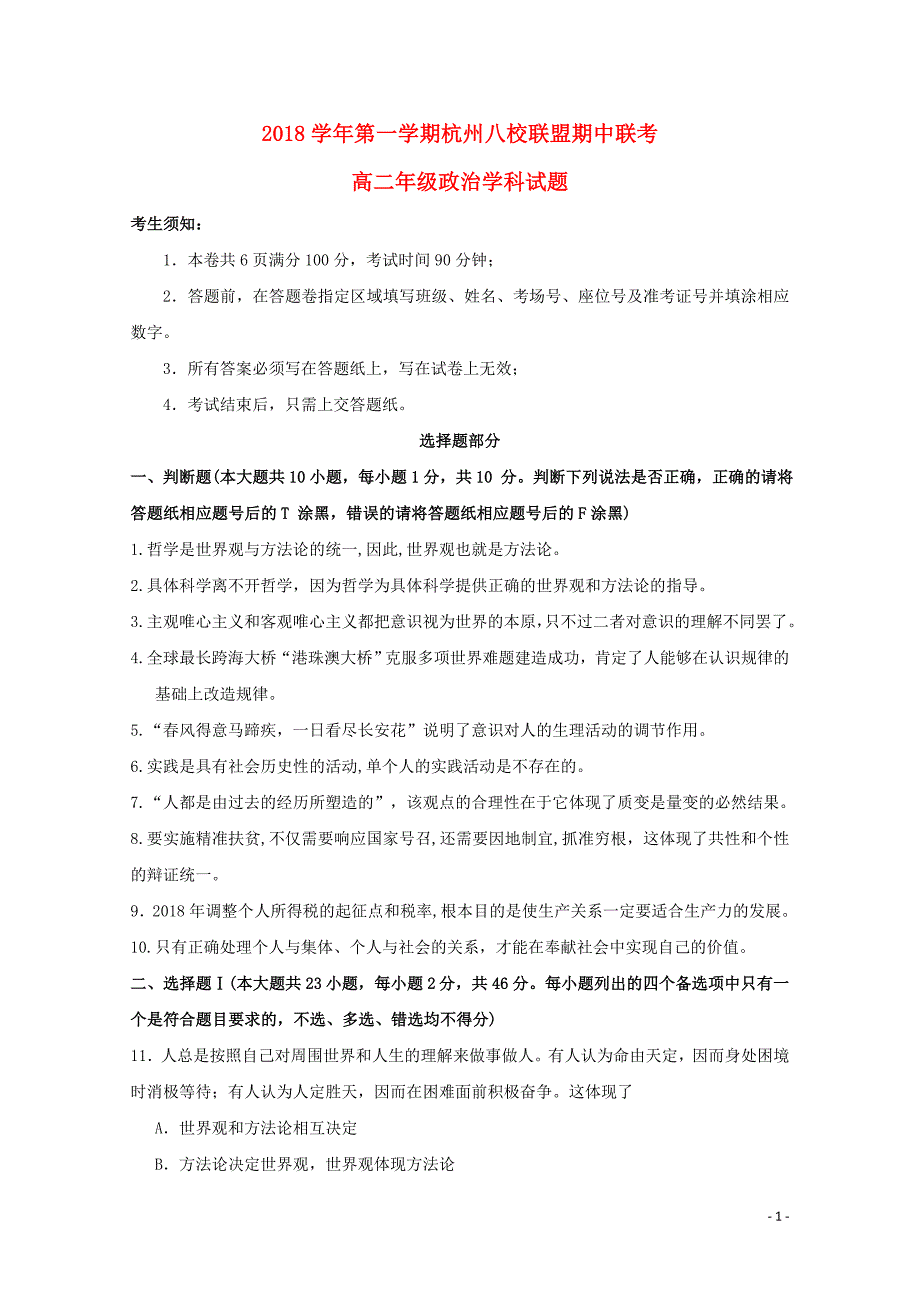 2018 学年第一学期杭州八校联盟期中联考

高二年级政治学科试题

考生须知：

1．本卷共 6 页满分 100 分，考试时间 90 分钟；

2．答题前，在答题卷指定区域填写班级、姓名、考场号、座位号及准考证号并填涂相应数字。

3．所有答案必须写在答题纸上，写在试卷上无效；

4．考试结束后，只需上交答题纸。

选择题部分

一、判断题(本大题共 10 小题，每小题 1 分，共 10 分。判断下列说法是否正确，正确的请将答题纸相应题号后的 T 涂黑，错误的请将答题纸相应题号后的 F 涂黑)

1.哲学是世界观与方法论的统一,因此,世界观也就是方法论。

2.具体科学离不开哲学，因为哲学为具体科学提供正确的世界观和方法论的指导。

3.主观唯心主义和客观唯心主义都把意识视为世界的本原,只不过二者对意识的理解不同罢了。

4.全球最长跨海大桥“港珠澳大桥”克服多项世界难题建造成功，肯定了人能够在认识规律的基础上改造规律。

5.“春风得意马蹄疾，一日看尽长安花”说明了意识对人的生理活动的调节作用。

6.实践是具有社会历史性的活动,单个人的实践活动是不存在的。

7.“人都是由过去的经历所塑造的”，该观点的合理性在于它体现了质变是量变的必然结果。

8.要实施精准扶贫,不仅需要响应国家号召,还需要因地制宜,抓准穷根，这体现了共性和个性的辩证统一。

9．2018 年调整个人所得税的起征点和税率,根本目的是使生产关系一定要适合生产力的发展。

10.只有正确处理个人与集体、个人与社会的关系，才能在奉献社会中实现自己的价值。

二、选择题Ⅰ(本大题共 23 小题，每小题 2 分，共 46 分。每小题列出的四个备选项中只有一个是符合题目要求的，不选、多选、错选均不得分)

11．人总是按照自己对周围世界和人生的理解来做事做人。有人认为命由天定，因而身处困境时消极等待；有人认为人定胜天，因而在困难面前积极奋争。这体现了

A．世界观和方法论相互决定

B．方法论决定世界观，世界观体现方法论

- 1 -